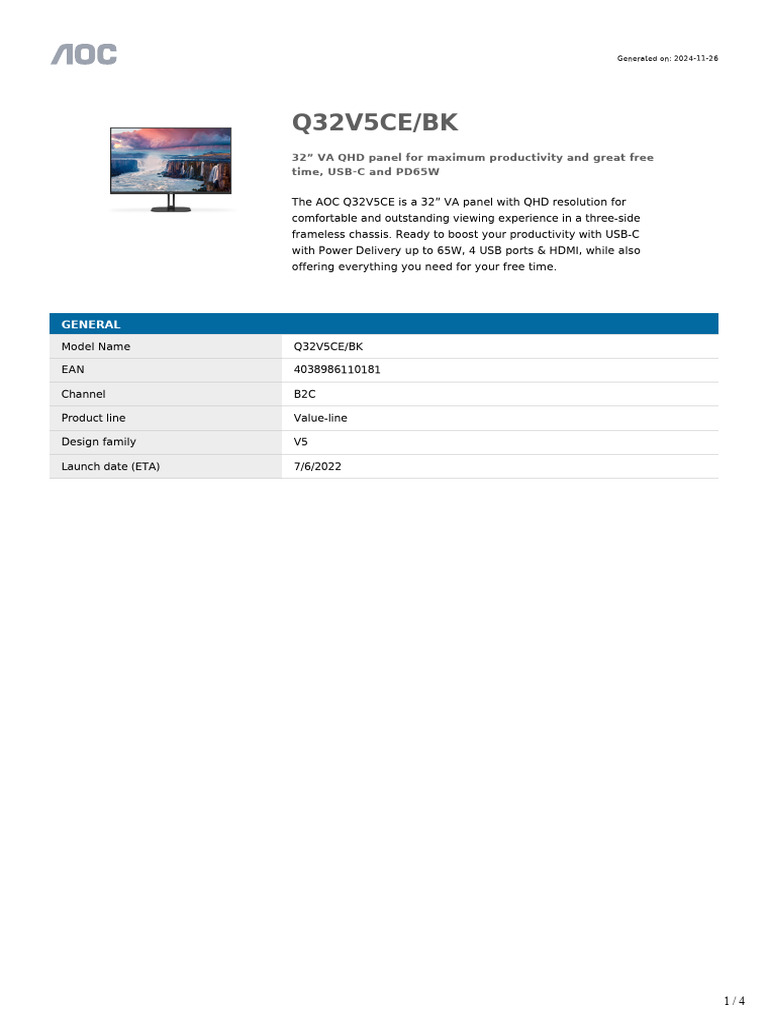 AOC

Generated on: 2024-11-26

Q32V5CE/BK

32” VA QHD panel for maximum productivity and great free time, USB-C and PD65W

The AOC Q32V5CE is a 32” VA panel with QHD resolution for comfortable and outstanding viewing experience in a three-side frameless chassis. Ready to boost your productivity with USB-C with Power Delivery up to 65W, 4 USB ports & HDMI, while also offering everything you need for your free time.

| GENERAL | |
|---|---|
| Model Name | Q32V5CE/BK |
| EAN | 4038986110181 |
| Channel | B2C |
| Product line | Value-line |
| Design family | V5 |
| Launch date (ETA) | 7/6/2022 |

1 / 4